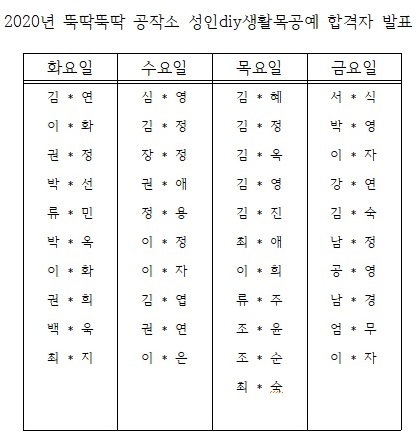 2020년 뚝딱뚝딱 공작소 성인diy생활목공예 합격자 발표

| 화요일 | 수요일 | 목요일 | 금요일 |
|---|---|---|---|
| 김 * 연 | 심 * 영 | 김 * 혜 | 서 * 식 |
| 이 * 화 | 김 * 정 | 김 * 정 | 박 * 영 |
| 권 * 정 | 장 * 정 | 김 * 옥 | 이 * 자 |
| 박 * 선 | 권 * 애 | 김 * 영 | 강 * 연 |
| 류 * 민 | 정 * 용 | 김 * 진 | 김 * 숙 |
| 박 * 옥 | 이 * 정 | 최 * 애 | 남 * 정 |
| 이 * 화 | 이 * 자 | 이 * 희 | 공 * 영 |
| 권 * 희 | 김 * 엽 | 류 * 주 | 남 * 경 |
| 백 * 욱 | 권 * 연 | 조 * 윤 | 엄 * 무 |
| 최 * 지 | 이 * 은 | 조 * 순 | 이 * 자 |
| | | 최 * 숙 | |